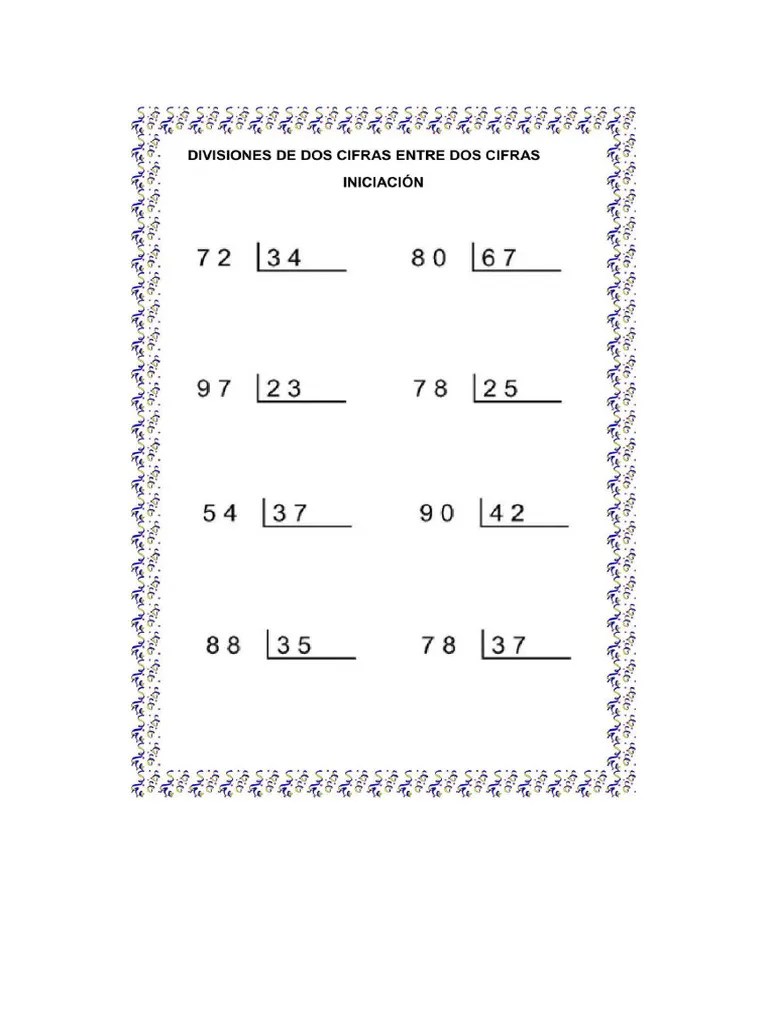 DIVISIONES DE DOS CIFRAS ENTRE DOS CIFRAS

INICIACIÓN

72 | 34

80 | 67

97 | 23

78 | 25

54 | 37

90 | 42

88 | 35

78 | 37